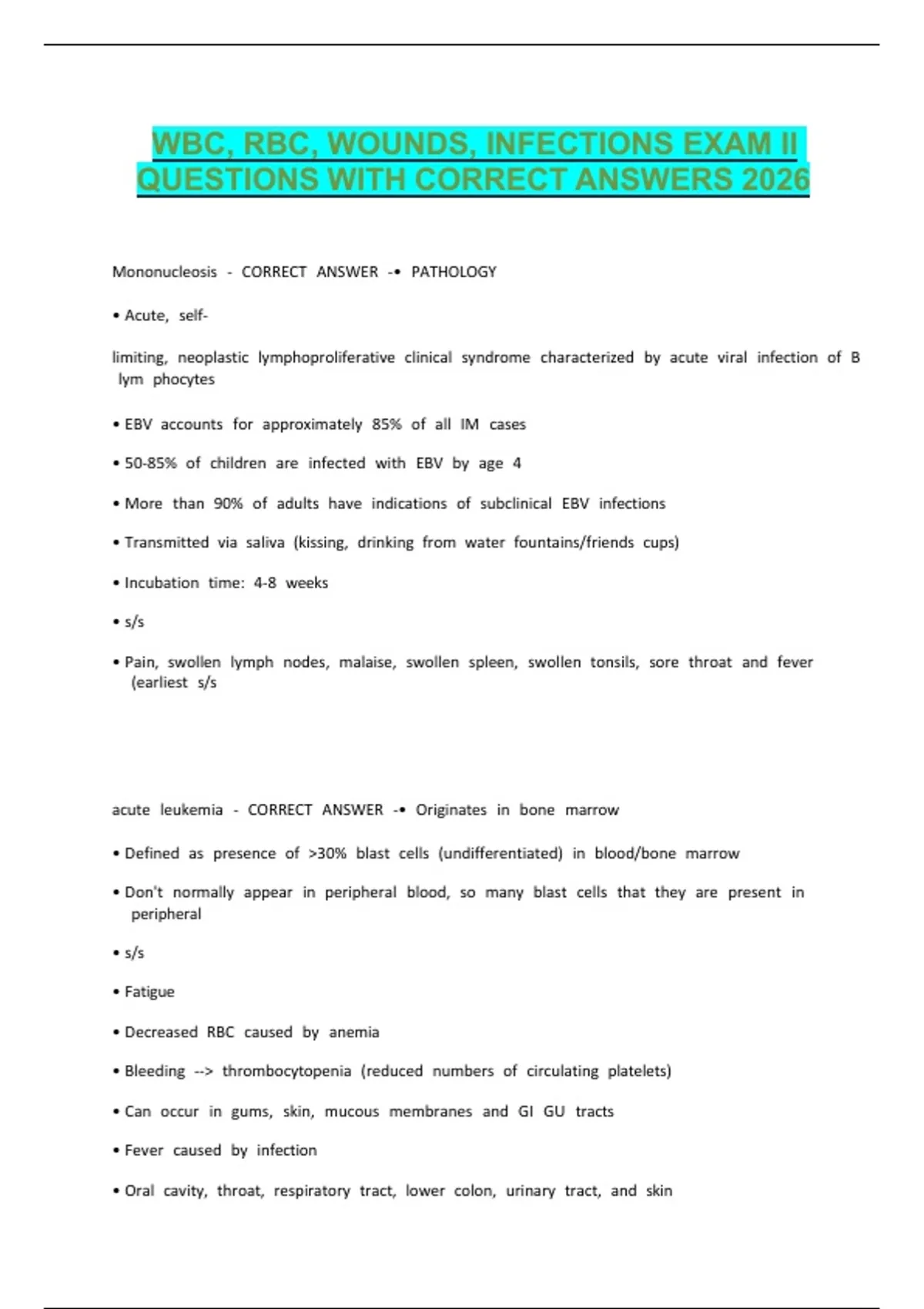 WBC, RBC, WOUNDS, INFECTIONS EXAM II QUESTIONS WITH CORRECT ANSWERS 2026

Mononucleosis - CORRECT ANSWER -• PATHOLOGY

• Acute, self-

limiting, neoplastic lymphoproliferative clinical syndrome characterized by acute viral infection of B lym phocytes

• EBV accounts for approximately 85% of all IM cases

• 50-85% of children are infected with EBV by age 4

• More than 90% of adults have indications of subclinical EBV infections

• Transmitted via saliva (kissing, drinking from water fountains/friends cups)

• Incubation time: 4-8 weeks

• s/s

• Pain, swollen lymph nodes, malaise, swollen spleen, swollen tonsils, sore throat and fever (earliest s/s

acute leukemia - CORRECT ANSWER -• Originates in bone marrow

• Defined as presence of >30% blast cells (undifferentiated) in blood/bone marrow

• Don't normally appear in peripheral blood, so many blast cells that they are present in peripheral

• s/s

• Fatigue

• Decreased RBC caused by anemia

• Bleeding --> thrombocytopenia (reduced numbers of circulating platelets)

• Can occur in gums, skin, mucous membranes and GI GU tracts

• Fever caused by infection

• Oral cavity, throat, respiratory tract, lower colon, urinary tract, and skin